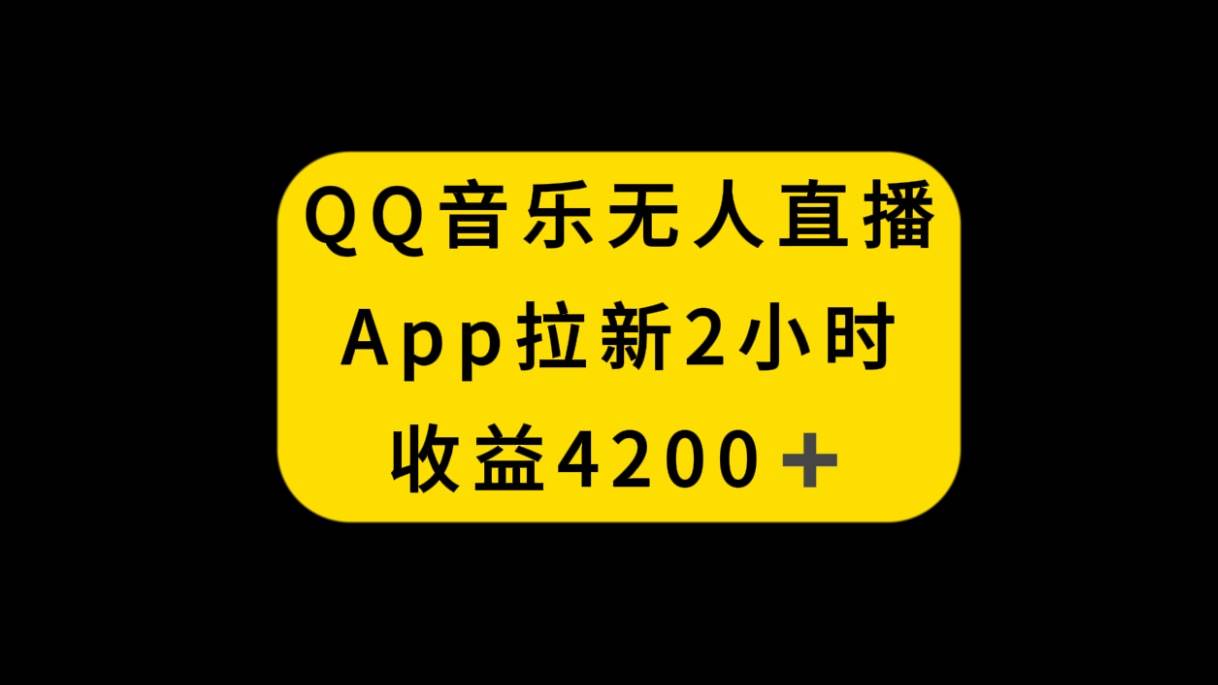 QQ音乐无人直播
App拉新2小时
收益4200＋